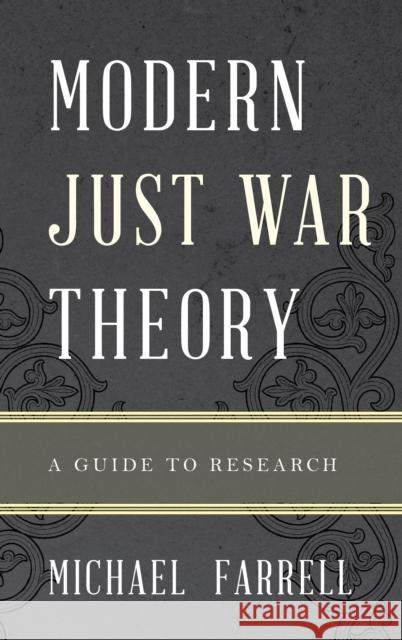 MODERN JUST WAR THEORY

A GUIDE TO RESEARCH

MICHAEL FARRELL